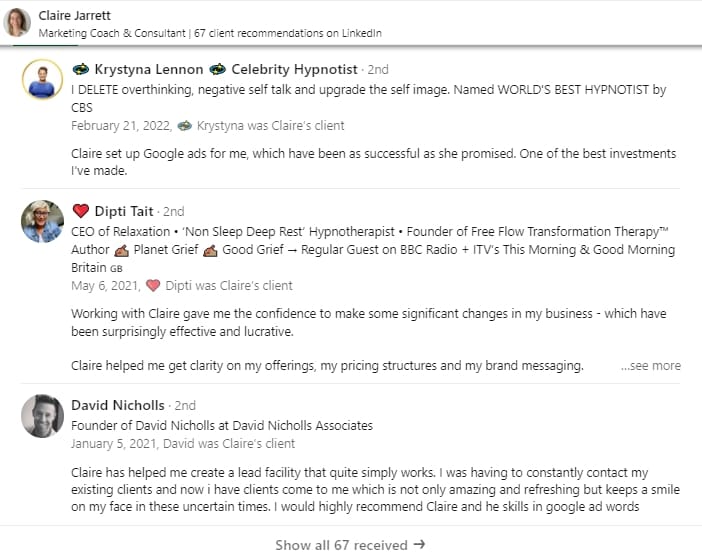 Claire Jarrett
Marketing Coach & Consultant | 67 client recommendations on LinkedIn

Krystyna Lennon Celebrity Hypnotist · 2nd
I DELETE overthinking, negative self talk and upgrade the self image. Named WORLD'S BEST HYPNOTIST by CBS
February 21, 2022, Krystyna was Claire's client

Claire set up Google ads for me, which have been as successful as she promised. One of the best investments I've made.

Dipti Tait · 2nd
CEO of Relaxation • 'Non Sleep Deep Rest' Hypnotherapist • Founder of Free Flow Transformation Therapy™ Author Planet Grief Good Grief → Regular Guest on BBC Radio + ITV's This Morning & Good Morning Britain GB
May 6, 2021, Dipti was Claire's client

Working with Claire gave me the confidence to make some significant changes in my business - which have been surprisingly effective and lucrative.

Claire helped me get clarity on my offerings, my pricing structures and my brand messaging. ...see more

David Nicholls · 2nd
Founder of David Nicholls at David Nicholls Associates
January 5, 2021, David was Claire's client

Claire has helped me create a lead facility that quite simply works. I was having to constantly contact my existing clients and now i have clients come to me which is not only amazing and refreshing but keeps a smile on my face in these uncertain times. I would highly recommend Claire and he skills in google ad words

Show all 67 received →